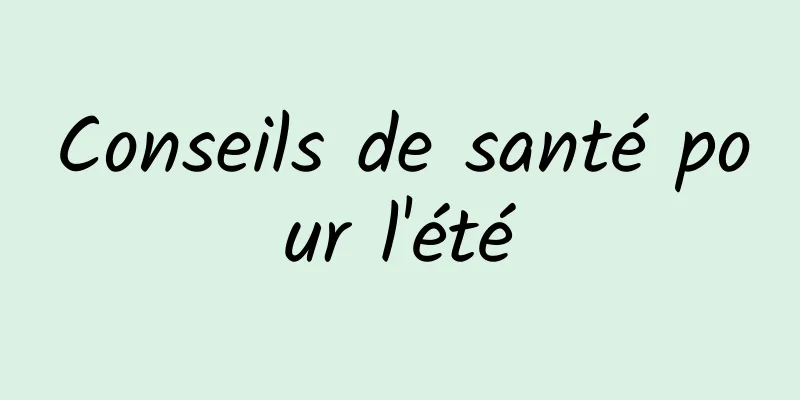 Conseils de santé pour l'été